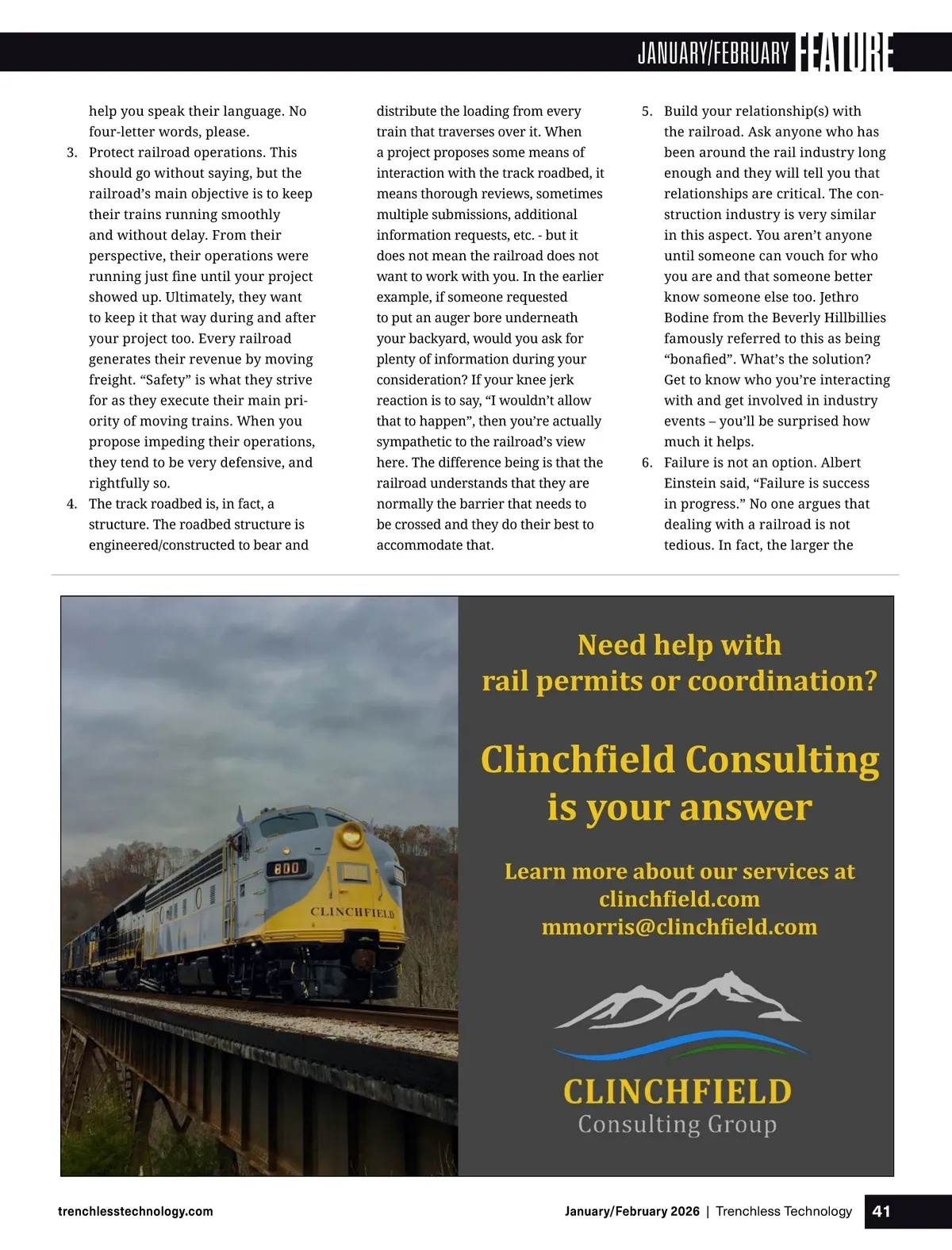 JANUARY/FEBRUARY FEATURE

help you speak their language. No four-letter words, please.

3. Protect railroad operations. This should go without saying, but the railroad's main objective is to keep their trains running smoothly and without delay. From their perspective, their operations were running just fine until your project showed up. Ultimately, they want to keep it that way during and after your project too. Every railroad generates their revenue by moving freight. "Safety" is what they strive for as they execute their main priority of moving trains. When you propose impeding their operations, they tend to be very defensive, and rightfully so.

4. The track roadbed is, in fact, a structure. The roadbed structure is engineered/constructed to bear and distribute the loading from every train that traverses over it. When a project proposes some means of interaction with the track roadbed, it means thorough reviews, sometimes multiple submissions, additional information requests, etc. - but it does not mean the railroad does not want to work with you. In the earlier example, if someone requested to put an auger bore underneath your backyard, would you ask for plenty of information during your consideration? If your knee jerk reaction is to say, "I wouldn't allow that to happen", then you're actually sympathetic to the railroad's view here. The difference being is that the railroad understands that they are normally the barrier that needs to be crossed and they do their best to accommodate that.

5. Build your relationship(s) with the railroad. Ask anyone who has been around the rail industry long enough and they will tell you that relationships are critical. The construction industry is very similar in this aspect. You aren't anyone until someone can vouch for who you are and that someone better know someone else too. Jethro Bodine from the Beverly Hillbillies famously referred to this as being "bonafied". What's the solution? Get to know who you're interacting with and get involved in industry events – you'll be surprised how much it helps.

6. Failure is not an option. Albert Einstein said, "Failure is success in progress." No one argues that dealing with a railroad is not tedious. In fact, the larger the

800

CLINCHFIELD

Need help with rail permits or coordination?

Clinchfield Consulting is your answer

Learn more about our services at clinchfield.com mmorris@clinchfield.com

CLINCHFIELD
Consulting Group

trenchlesstechnology.com

January/February 2026 | Trenchless Technology 41